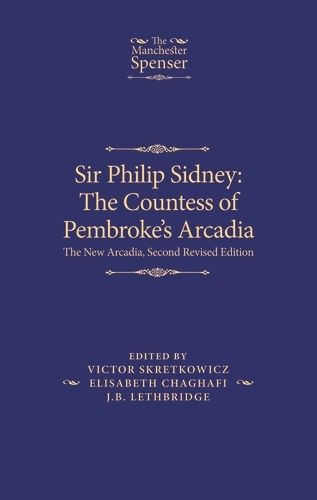 The Manchester Spenser

Sir Philip Sidney: The Countess of Pembroke's Arcadia

The New Arcadia, Second Revised Edition

EDITED BY
VICTOR SKRETKOWICZ
ELISABETH CHAGHAFI
J.B. LETHBRIDGE